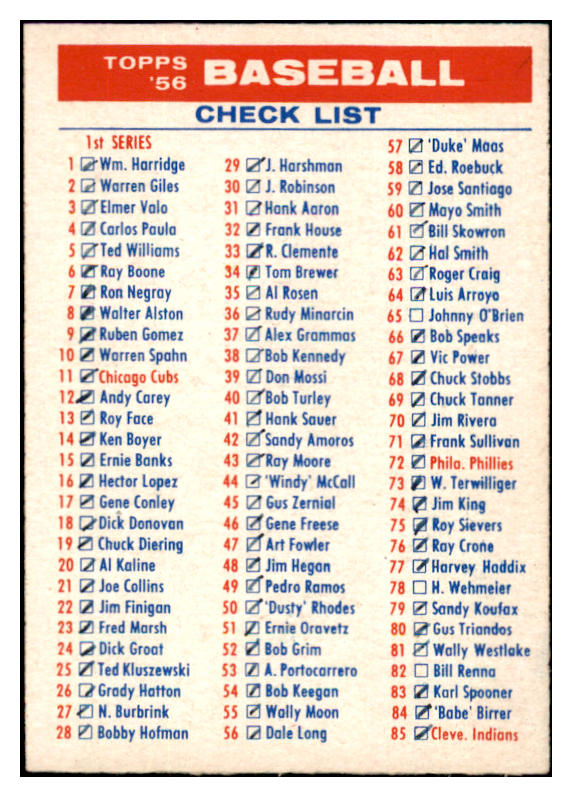 TOPPS '56 BASEBALL

CHECK LIST

1st SERIES
1 ☑ Wm. Harridge
2 ☑ Warren Giles
3 ☑ Elmer Valo
4 ☑ Carlos Paula
5 ☑ Ted Williams
6 ☑ Ray Boone
7 ☑ Ron Negray
8 ☑ Walter Alston
9 ☑ Ruben Gomez
10 ☑ Warren Spahn
11 ☑ Chicago Cubs
12 ☑ Andy Carey
13 ☑ Roy Face
14 ☑ Ken Boyer
15 ☑ Ernie Banks
16 ☑ Hector Lopez
17 ☑ Gene Conley
18 ☑ Dick Donovan
19 ☑ Chuck Diering
20 ☑ Al Kaline
21 ☑ Joe Collins
22 ☑ Jim Finigan
23 ☑ Fred Marsh
24 ☑ Dick Groat
25 ☑ Ted Kluszewski
26 ☑ Grady Hatton
27 ☑ N. Burbrink
28 ☑ Bobby Hofman

29 ☑ J. Harshman
30 ☑ J. Robinson
31 ☑ Hank Aaron
32 ☑ Frank House
33 ☑ R. Clemente
34 ☑ Tom Brewer
35 ☑ Al Rosen
36 ☑ Rudy Minarcin
37 ☑ Alex Grammas
38 ☑ Bob Kennedy
39 ☑ Don Mossi
40 ☑ Bob Turley
41 ☑ Hank Sauer
42 ☑ Sandy Amoros
43 ☑ Ray Moore
44 ☑ 'Windy' McCall
45 ☑ Gus Zernial
46 ☑ Gene Freese
47 ☑ Art Fowler
48 ☑ Jim Hegan
49 ☑ Pedro Ramos
50 ☑ 'Dusty' Rhodes
51 ☑ Ernie Oravetz
52 ☑ Bob Grim
53 ☑ A. Portocarrero
54 ☑ Bob Keegan
55 ☑ Wally Moon
56 ☑ Dale Long

57 ☑ 'Duke' Maas
58 ☑ Ed. Roebuck
59 ☑ Jose Santiago
60 ☑ Mayo Smith
61 ☑ Bill Skowron
62 ☑ Hal Smith
63 ☑ Roger Craig
64 ☑ Luis Arroyo
65 ☐ Johnny O'Brien
66 ☑ Bob Speaks
67 ☑ Vic Power
68 ☑ Chuck Stobbs
69 ☑ Chuck Tanner
70 ☑ Jim Rivera
71 ☑ Frank Sullivan
72 ☑ Phila. Phillies
73 ☑ W. Terwilliger
74 ☑ Jim King
75 ☑ Roy Sievers
76 ☑ Ray Crone
77 ☑ Harvey Haddix
78 ☐ H. Wehmeier
79 ☑ Sandy Koufax
80 ☑ Gus Triandos
81 ☑ Wally Westlake
82 ☐ Bill Renna
83 ☑ Karl Spooner
84 ☑ 'Babe' Birrer
85 ☑ Cleve. Indians